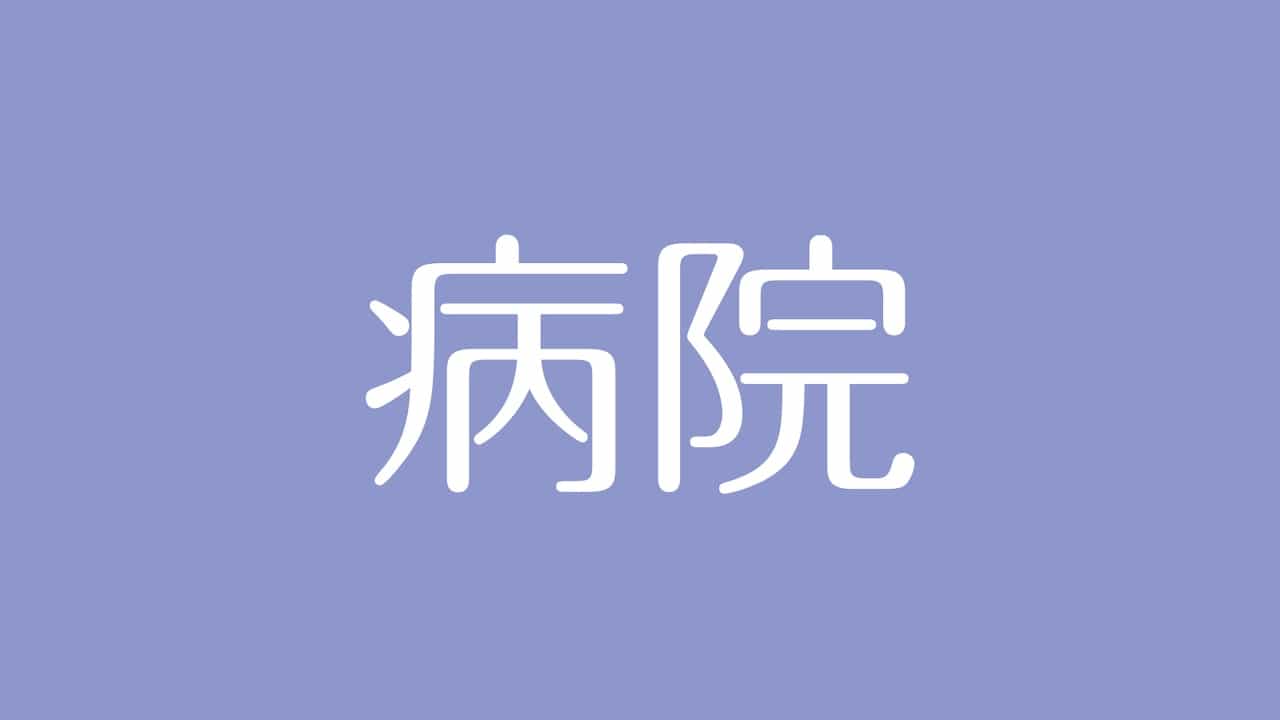 病院